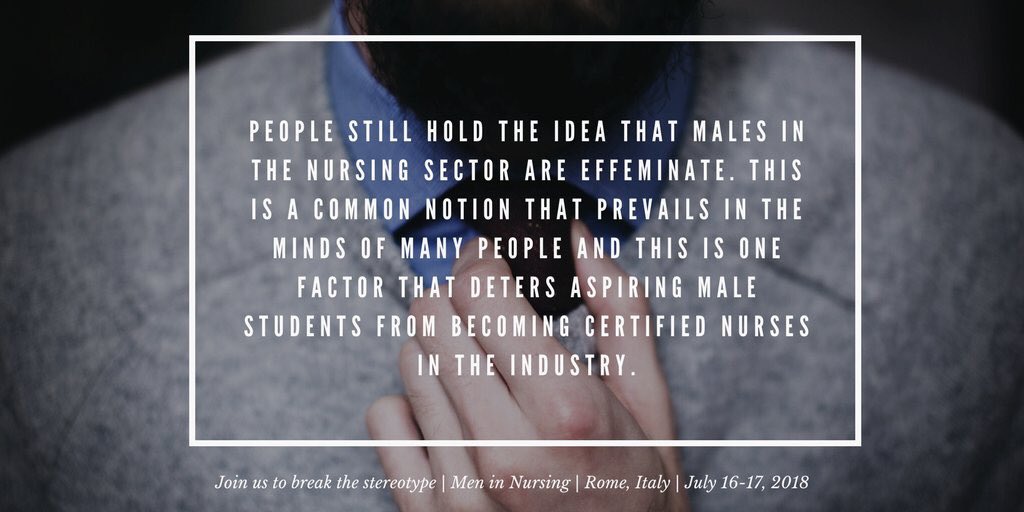 PEOPLE STILL HOLD THE IDEA THAT MALES IN THE NURSING SECTOR ARE EFFEMINATE. THIS IS A COMMON NOTION THAT PREVAILS IN THE MINDS OF MANY PEOPLE AND THIS IS ONE FACTOR THAT DETERS ASPIRING MALE STUDENTS FROM BECOMING CERTIFIED NURSES IN THE INDUSTRY.

Join us to break the stereotype | Men in Nursing | Rome, Italy | July 16-17, 2018